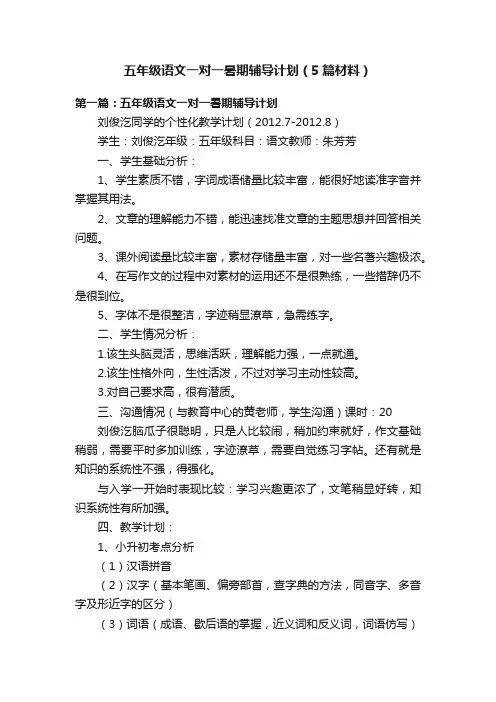 五年级语文一对一暑期辅导计划（5篇材料）

第一篇：五年级语文一对一暑期辅导计划

刘俊汔同学的个性化教学计划（2012.7-2012.8）

学生：刘俊汔年级：五年级科目：语文教师：朱芳芳

一、学生基础分析：

1、学生素质不错，字词成语储量比较丰富，能很好地读准字音并掌握其用法。

2、文章的理解能力不错，能迅速找准文章的主题思想并回答相关问题。

3、课外阅读量比较丰富，素材存储量丰富，对一些名著兴趣极浓。

4、在写作文的过程中对素材的运用还不是很熟练，一些措辞仍不是很到位。

5、字体不是很整洁，字迹稍显潦草，急需练字。

二、学生情况分析：

1.该生头脑灵活，思维活跃，理解能力强，一点就通。

2.该生性格外向，生性活泼，不过对学习主动性较高。

3.对自己要求高，很有潜质。

三、沟通情况（与教育中心的黄老师，学生沟通）课时：20

刘俊汔脑瓜子很聪明，只是人比较闹，稍加约束就好，作文基础稍弱，需要平时多加训练，字迹潦草，需要自觉练习字帖。还有就是知识的系统性不强，得强化。

与入学一开始时表现比较：学习兴趣更浓了，文笔稍显好转，知识系统性有所加强。

四、教学计划：

1、小升初考点分析

（1）汉语拼音

（2）汉字（基本笔画、偏旁部首，查字典的方法，同音字、多音字及形近字的区分）

（3）词语（成语、歇后语的掌握，近义词和反义词，词语仿写）